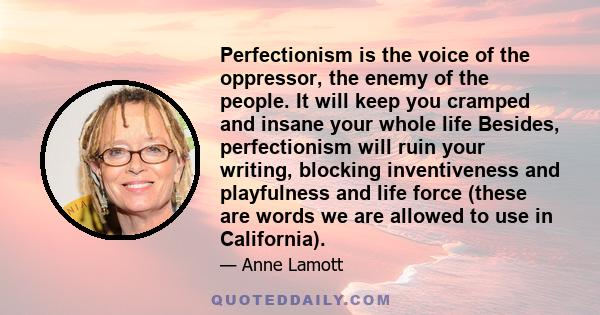 Perfectionism is the voice of the oppressor, the enemy of the people. It will keep you cramped and insane your whole life Besides, perfectionism will ruin your writing, blocking inventiveness and playfulness and life force (these are words we are allowed to use in California).

— Anne Lamott

QUOTEDDAILY.COM